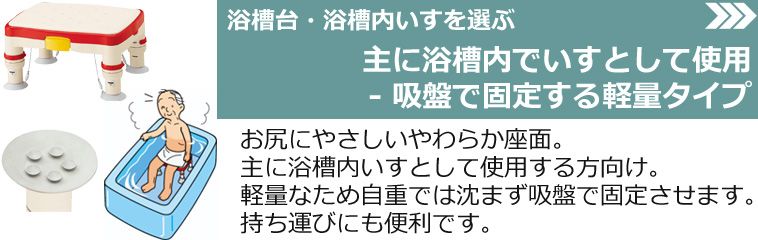 浴槽台・浴槽内いすを選ぶ

主に浴槽内でいすとして使用
- 吸盤で固定する軽量タイプ

お尻にやさしいやわらか座面。
主に浴槽内いすとして使用する方向け。
軽量なため自重では沈まず吸盤で固定させます。
持ち運びにも便利です。